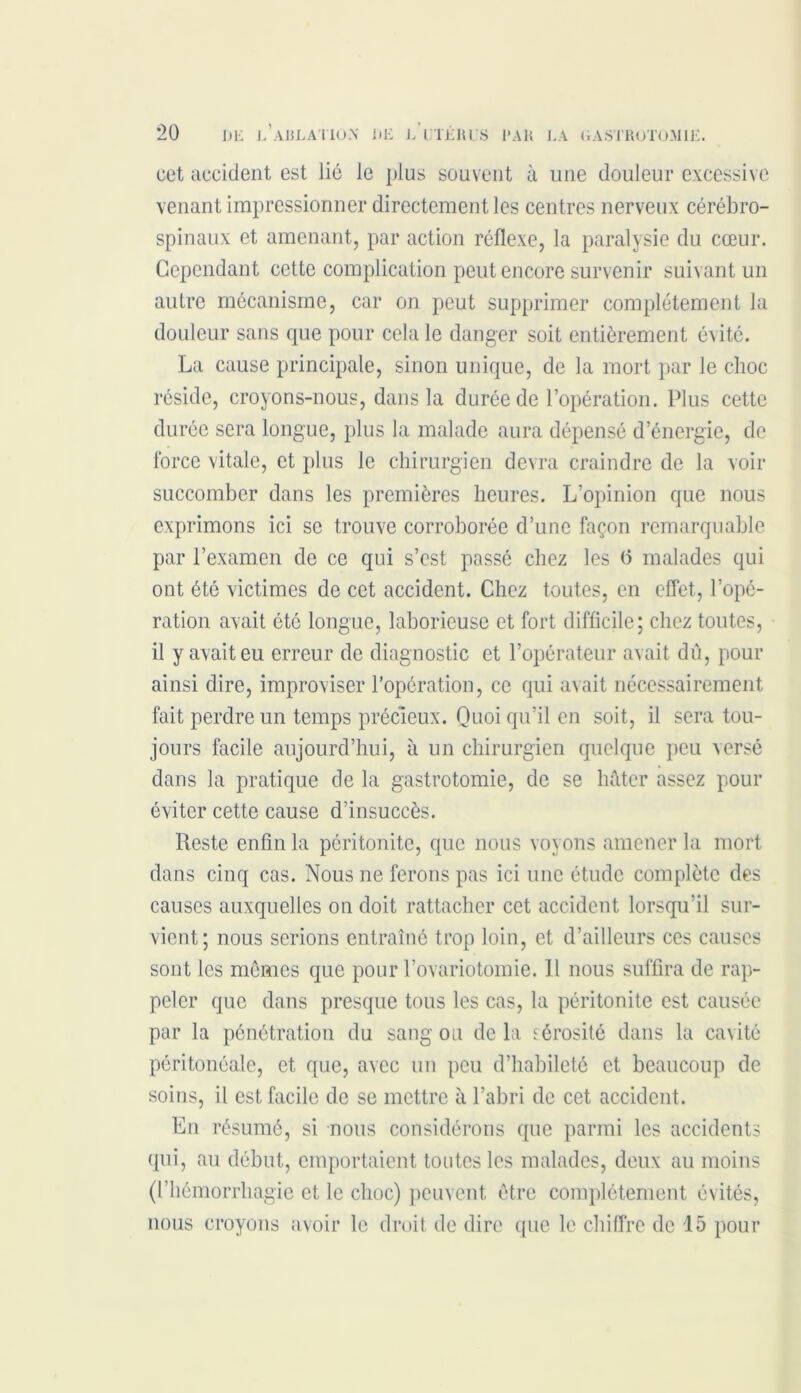 20 DE L'ABLATION DE L'UTÉRUS PAR LA GASTROTOMIE.

cet accident est lié le plus souvent à une douleur excessive venant impressionner directement les centres nerveux cérébro-spinaux et amenant, par action réflexe, la paralysie du cœur. Cependant cette complication peut encore survenir suivant un autre mécanisme, car on peut supprimer complétement la douleur sans que pour cela le danger soit entièrement évité.

La cause principale, sinon unique, de la mort par le choc réside, croyons-nous, dans la durée de l'opération. Plus cette durée sera longue, plus la malade aura dépensé d'énergie, de force vitale, et plus le chirurgien devra craindre de la voir succomber dans les premières heures. L'opinion que nous exprimons ici se trouve corroborée d'une façon remarquable par l'examen de ce qui s'est passé chez les 6 malades qui ont été victimes de cet accident. Chez toutes, en effet, l'opération avait été longue, laborieuse et fort difficile; chez toutes, il y avait eu erreur de diagnostic et l'opérateur avait dû, pour ainsi dire, improviser l'opération, ce qui avait nécessairement fait perdre un temps précieux. Quoi qu'il en soit, il sera toujours facile aujourd'hui, à un chirurgien quelque peu versé dans la pratique de la gastrotomie, de se hâter assez pour éviter cette cause d'insuccès.

Reste enfin la péritonite, que nous voyons amener la mort dans cinq cas. Nous ne ferons pas ici une étude complète des causes auxquelles on doit rattacher cet accident lorsqu'il survient; nous serions entraîné trop loin, et d'ailleurs ces causes sont les mêmes que pour l'ovariotomie. Il nous suffira de rappeler que dans presque tous les cas, la péritonite est causée par la pénétration du sang ou de la sérosité dans la cavité péritonéale, et que, avec un peu d'habileté et beaucoup de soins, il est facile de se mettre à l'abri de cet accident.

En résumé, si nous considérons que parmi les accidents qui, au début, emportaient toutes les malades, deux au moins (l'hémorrhagie et le choc) peuvent être complétement évités, nous croyons avoir le droit de dire que le chiffre de 15 pour